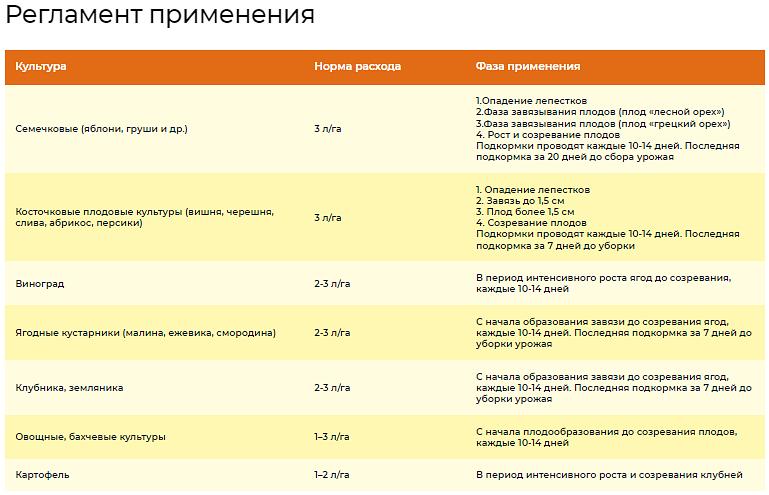 Регламент применения

| Культура | Норма расхода | Фаза применения |
|---|---|---|
| Семечковые (яблони, груши и др.) | 3 л/га | 1.Опадение лепестков 2.Фаза завязывания плодов (плод «лесной орех») 3.Фаза завязывания плодов (плод «грецкий орех») 4. Рост и созревание плодов Подкормки проводят каждые 10-14 дней. Последняя подкормка за 20 дней до сбора урожая |
| Косточковые плодовые культуры (вишня, черешня, слива, абрикос, персики) | 3 л/га | 1. Опадение лепестков 2. Завязь до 1,5 см 3. Плод более 1,5 см 4. Созревание плодов Подкормки проводят каждые 10-14 дней. Последняя подкормка за 7 дней до уборки |
| Виноград | 2-3 л/га | В период интенсивного роста ягод до созревания, каждые 10-14 дней |
| Ягодные кустарники (малина, ежевика, смородина) | 2-3 л/га | С начала образования завязи до созревания ягод, каждые 10-14 дней. Последняя подкормка за 7 дней до уборки урожая |
| Клубника, земляника | 2-3 л/га | С начала образования завязи до созревания ягод, каждые 10-14 дней. Последняя подкормка за 7 дней до уборки урожая |
| Овощные, бахчевые культуры | 1–3 л/га | С начала плодообразования до созревания плодов, каждые 10-14 дней |
| Картофель | 1–2 л/га | В период интенсивного роста и созревания клубней |